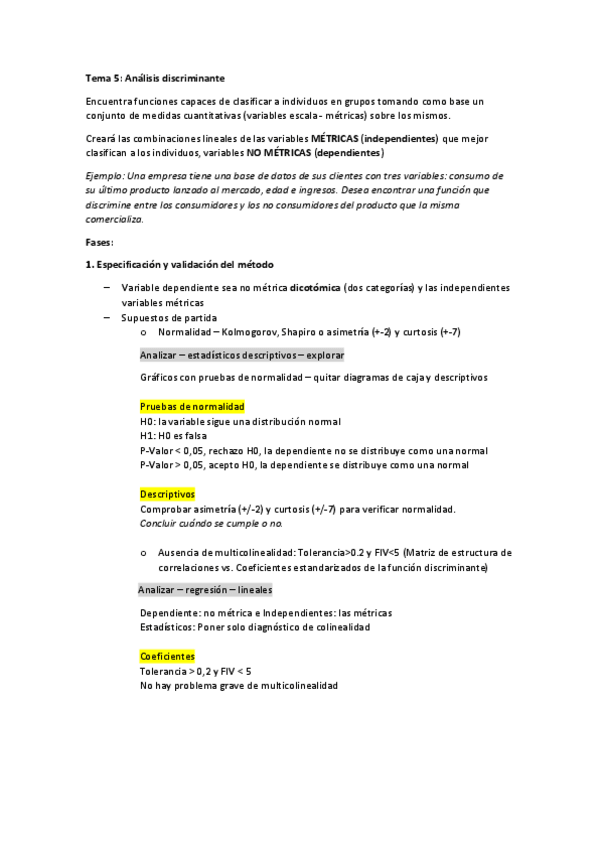 Tema 5: Análisis discriminante

Encuentra funciones capaces de clasificar a individuos en grupos tomando como base un conjunto de medidas cuantitativas (variables escala - métricas) sobre los mismos.

Creará las combinaciones lineales de las variables MÉTRICAS (independientes) que mejor clasifican a los individuos, variables NO MÉTRICAS (dependientes)

Ejemplo: Una empresa tiene una base de datos de sus clientes con tres variables: consumo de su último producto lanzado al mercado, edad e ingresos. Desea encontrar una función que discrimine entre los consumidores y los no consumidores del producto que la misma comercializa.

Fases:

1. Especificación y validación del método

– Variable dependiente sea no métrica dicotómica (dos categorías) y las independientes variables métricas
– Supuestos de partida
o Normalidad – Kolmogorov, Shapiro o asimetría (+-2) y curtosis (+-7)

Analizar – estadísticos descriptivos – explorar

Gráficos con pruebas de normalidad – quitar diagramas de caja y descriptivos

Pruebas de normalidad
H0: la variable sigue una distribución normal
H1: H0 es falsa
P-Valor < 0,05, rechazo H0, la dependiente no se distribuye como una normal
P-Valor > 0,05, acepto H0, la dependiente se distribuye como una normal

Descriptivos
Comprobar asimetría (+/-2) y curtosis (+/-7) para verificar normalidad.
Concluir cuándo se cumple o no.

o Ausencia de multicolinealidad: Tolerancia>0.2 y FIV<5 (Matriz de estructura de correlaciones vs. Coeficientes estandarizados de la función discriminante)

Analizar – regresión – lineales

Dependiente: no métrica e Independientes: las métricas
Estadísticos: Poner solo diagnóstico de colinealidad

Coeficientes
Tolerancia > 0,2 y FIV < 5
No hay problema grave de multicolinealidad